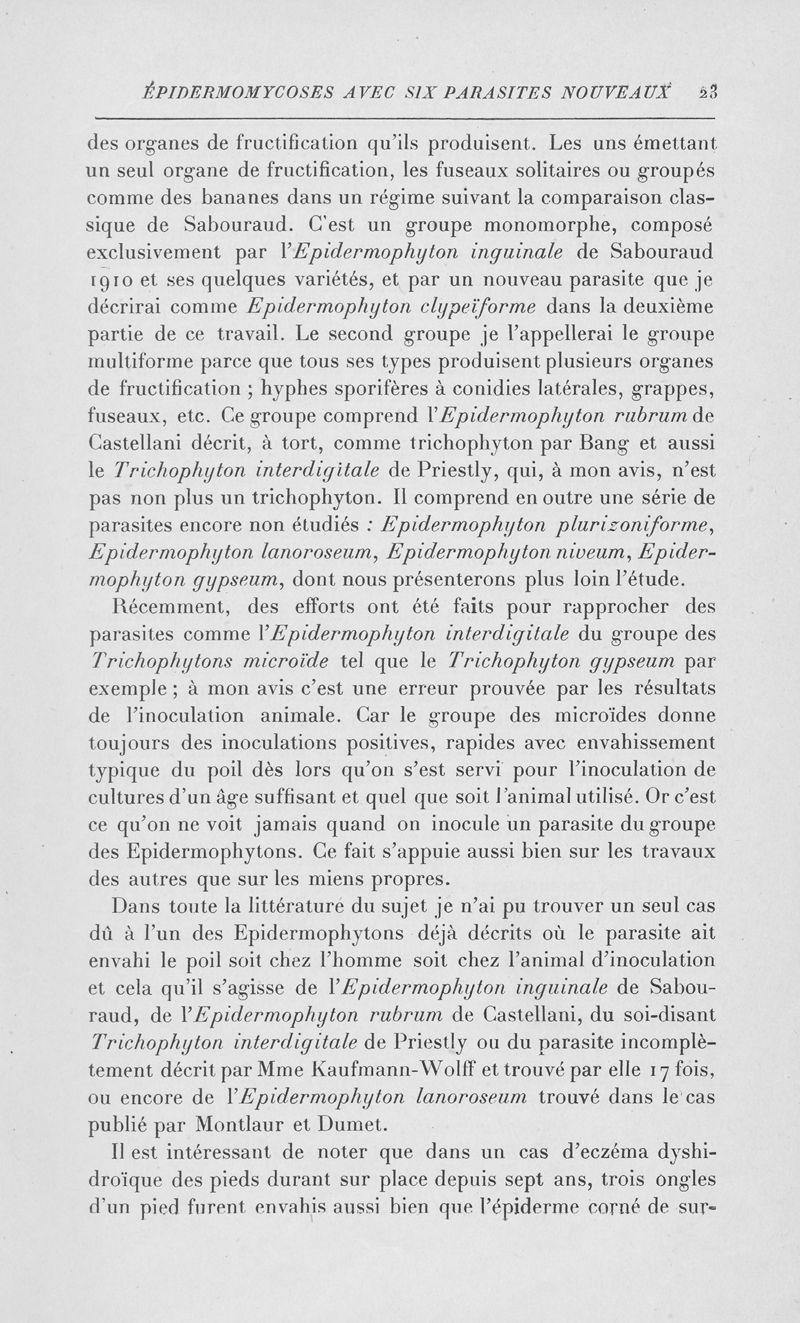 ÉPIDERMOMYCOSES AVEC SIX PARASITES NOUVEAUX 23

des organes de fructification qu'ils produisent. Les uns émettant un seul organe de fructification, les fuseaux solitaires ou groupés comme des bananes dans un régime suivant la comparaison classique de Sabouraud. C'est un groupe monomorphe, composé exclusivement par l'Epidermophyton inguinale de Sabouraud 1910 et ses quelques variétés, et par un nouveau parasite que je décrirai comme Epidermophyton clypeïforme dans la deuxième partie de ce travail. Le second groupe je l'appellerai le groupe multiforme parce que tous ses types produisent plusieurs organes de fructification ; hyphes sporifères à conidies latérales, grappes, fuseaux, etc. Ce groupe comprend l'Epidermophyton rubrum de Castellani décrit, à tort, comme trichophyton par Bang et aussi le Trichophyton interdigitale de Priestly, qui, à mon avis, n'est pas non plus un trichophyton. Il comprend en outre une série de parasites encore non étudiés : Epidermophyton plurizoniforme, Epidermophyton lanoroseum, Epidermophyton niveum, Epidermophyton gypseum, dont nous présenterons plus loin l'étude.

Récemment, des efforts ont été faits pour rapprocher des parasites comme l'Epidermophyton interdigitale du groupe des Trichophytons microïde tel que le Trichophyton gypseum par exemple ; à mon avis c'est une erreur prouvée par les résultats de l'inoculation animale. Car le groupe des microïdes donne toujours des inoculations positives, rapides avec envahissement typique du poil dès lors qu'on s'est servi pour l'inoculation de cultures d'un âge suffisant et quel que soit l'animal utilisé. Or c'est ce qu'on ne voit jamais quand on inocule un parasite du groupe des Epidermophytons. Ce fait s'appuie aussi bien sur les travaux des autres que sur les miens propres.

Dans toute la littérature du sujet je n'ai pu trouver un seul cas dû à l'un des Epidermophytons déjà décrits où le parasite ait envahi le poil soit chez l'homme soit chez l'animal d'inoculation et cela qu'il s'agisse de l'Epidermophyton inguinale de Sabouraud, de l'Epidermophyton rubrum de Castellani, du soi-disant Trichophyton interdigitale de Priestly ou du parasite incomplètement décrit par Mme Kaufmann-Wolff et trouvé par elle 17 fois, ou encore de l'Epidermophyton lanoroseum trouvé dans le cas publié par Montlaur et Dumet.

Il est intéressant de noter que dans un cas d'eczéma dyshidroïque des pieds durant sur place depuis sept ans, trois ongles d'un pied furent envahis aussi bien que l'épiderme corné de sur-